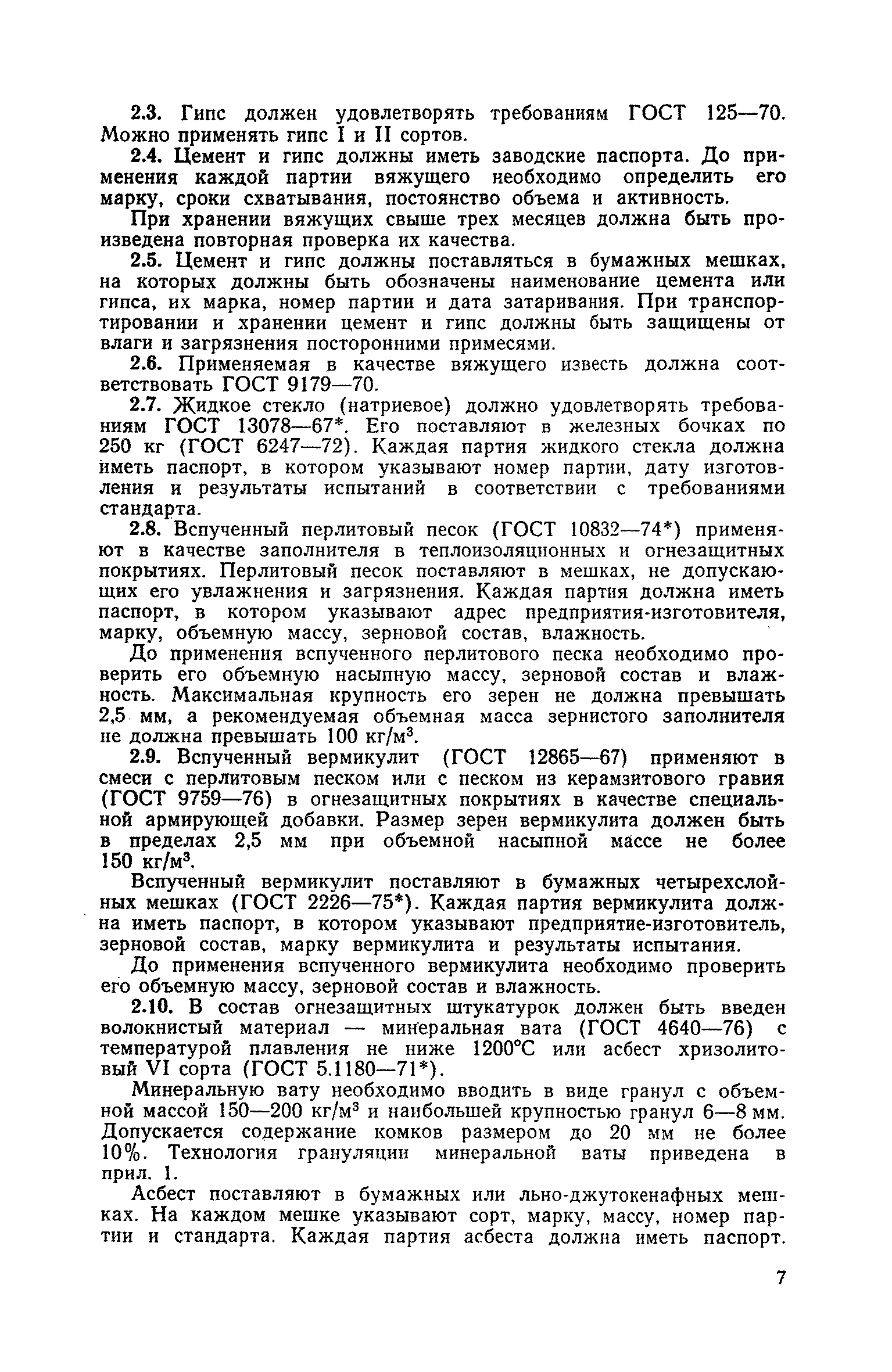 2.3. Гипс должен удовлетворять требованиям ГОСТ 125—70. Можно применять гипс I и II сортов.

2.4. Цемент и гипс должны иметь заводские паспорта. До применения каждой партии вяжущего необходимо определить его марку, сроки схватывания, постоянство объема и активность.

При хранении вяжущих свыше трех месяцев должна быть произведена повторная проверка их качества.

2.5. Цемент и гипс должны поставляться в бумажных мешках, на которых должны быть обозначены наименование цемента или гипса, их марка, номер партии и дата затаривания. При транспортировании и хранении цемент и гипс должны быть защищены от влаги и загрязнения посторонними примесями.

2.6. Применяемая в качестве вяжущего известь должна соответствовать ГОСТ 9179—70.

2.7. Жидкое стекло (натриевое) должно удовлетворять требованиям ГОСТ 13078—67*. Его поставляют в железных бочках по 250 кг (ГОСТ 6247—72). Каждая партия жидкого стекла должна иметь паспорт, в котором указывают номер партии, дату изготовления и результаты испытаний в соответствии с требованиями стандарта.

2.8. Вспученный перлитовый песок (ГОСТ 10832—74*) применяют в качестве заполнителя в теплоизоляционных и огнезащитных покрытиях. Перлитовый песок поставляют в мешках, не допускающих его увлажнения и загрязнения. Каждая партия должна иметь паспорт, в котором указывают адрес предприятия-изготовителя, марку, объемную массу, зерновой состав, влажность.

До применения вспученного перлитового песка необходимо проверить его объемную насыпную массу, зерновой состав и влажность. Максимальная крупность его зерен не должна превышать 2,5 мм, а рекомендуемая объемная масса зернистого заполнителя не должна превышать 100 кг/м$^3$.

2.9. Вспученный вермикулит (ГОСТ 12865—67) применяют в смеси с перлитовым песком или с песком из керамзитового гравия (ГОСТ 9759—76) в огнезащитных покрытиях в качестве специальной армирующей добавки. Размер зерен вермикулита должен быть в пределах 2,5 мм при объемной насыпной массе не более 150 кг/м$^3$.

Вспученный вермикулит поставляют в бумажных четырехслойных мешках (ГОСТ 2226—75*). Каждая партия вермикулита должна иметь паспорт, в котором указывают предприятие-изготовитель, зерновой состав, марку вермикулита и результаты испытания.

До применения вспученного вермикулита необходимо проверить его объемную массу, зерновой состав и влажность.

2.10. В состав огнезащитных штукатурок должен быть введен волокнистый материал — минеральная вата (ГОСТ 4640—76) с температурой плавления не ниже 1200°С или асбест хризолитовый VI сорта (ГОСТ 5.1180—71*).

Минеральную вату необходимо вводить в виде гранул с объемной массой 150—200 кг/м$^3$ и наибольшей крупностью гранул 6—8 мм. Допускается содержание комков размером до 20 мм не более 10%. Технология грануляции минеральной ваты приведена в прил. 1.

Асбест поставляют в бумажных или льно-джутокенафных мешках. На каждом мешке указывают сорт, марку, массу, номер партии и стандарта. Каждая партия асбеста должна иметь паспорт.

7